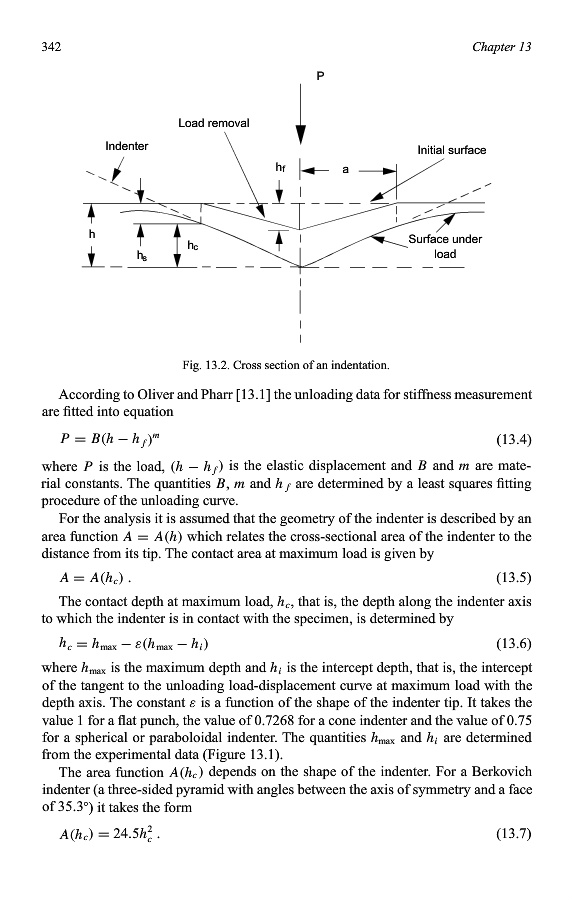 342

Chapter 13

P

Load removal

Indenter

Initial surface

$h_f$

a

h

$h_s$

$h_c$

Surface under load

Fig. 13.2. Cross section of an indentation.

According to Oliver and Pharr [13.1] the unloading data for stiffness measurement are fitted into equation

$P = B(h - h_f)^m$ (13.4)

where $P$ is the load, $(h - h_f)$ is the elastic displacement and $B$ and $m$ are material constants. The quantities $B$, $m$ and $h_f$ are determined by a least squares fitting procedure of the unloading curve.

For the analysis it is assumed that the geometry of the indenter is described by an area function $A = A(h)$ which relates the cross-sectional area of the indenter to the distance from its tip. The contact area at maximum load is given by

$A = A(h_c)$ . (13.5)

The contact depth at maximum load, $h_c$, that is, the depth along the indenter axis to which the indenter is in contact with the specimen, is determined by

$h_c = h_{\max} - \varepsilon(h_{\max} - h_i)$ (13.6)

where $h_{\max}$ is the maximum depth and $h_i$ is the intercept depth, that is, the intercept of the tangent to the unloading load-displacement curve at maximum load with the depth axis. The constant $\varepsilon$ is a function of the shape of the indenter tip. It takes the value 1 for a flat punch, the value of 0.7268 for a cone indenter and the value of 0.75 for a spherical or paraboloidal indenter. The quantities $h_{\max}$ and $h_i$ are determined from the experimental data (Figure 13.1).

The area function $A(h_c)$ depends on the shape of the indenter. For a Berkovich indenter (a three-sided pyramid with angles between the axis of symmetry and a face of 35.3°) it takes the form

$A(h_c) = 24.5h_c^2$ . (13.7)